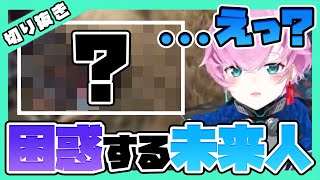 切り抜き

?

…えっ?

困惑する未来人